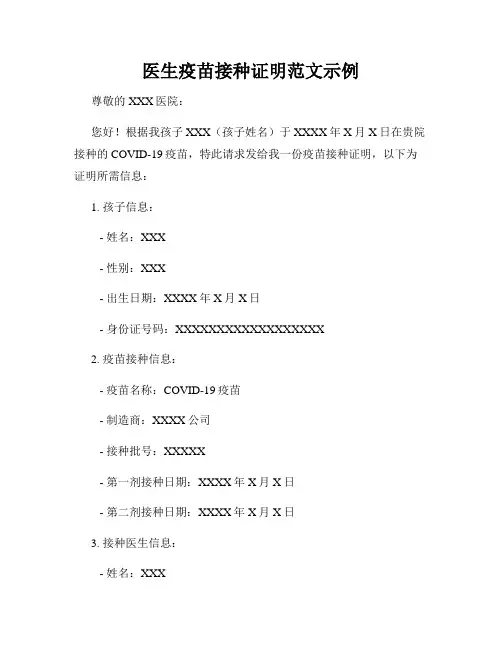 医生疫苗接种证明范文示例

尊敬的 XXX 医院：

您好！根据我孩子 XXX（孩子姓名）于 XXXX 年 X 月 X 日在贵院接种的 COVID-19 疫苗，特此请求发给我一份疫苗接种证明，以下为证明所需信息：

1. 孩子信息：

- 姓名：XXX

- 性别：XXX

- 出生日期：XXXX 年 X 月 X 日

- 身份证号码：XXXXXXXXXXXXXXXXXX

2. 疫苗接种信息：

- 疫苗名称：COVID-19 疫苗

- 制造商：XXXX 公司

- 接种批号：XXXXX

- 第一剂接种日期：XXXX 年 X 月 X 日

- 第二剂接种日期：XXXX 年 X 月 X 日

3. 接种医生信息：

- 姓名：XXX